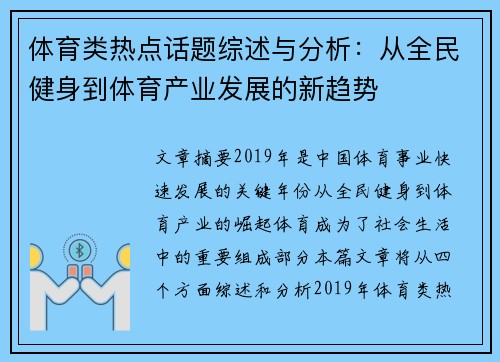 体育类热点话题综述与分析：从全民健身到体育产业发展的新趋势

文章摘要2019年是中国体育事业快速发展的关键年份从全民健身到体育产业的崛起体育成为了社会生活中的重要组成部分本篇文章将从四个方面综述和分析2019年体育类热